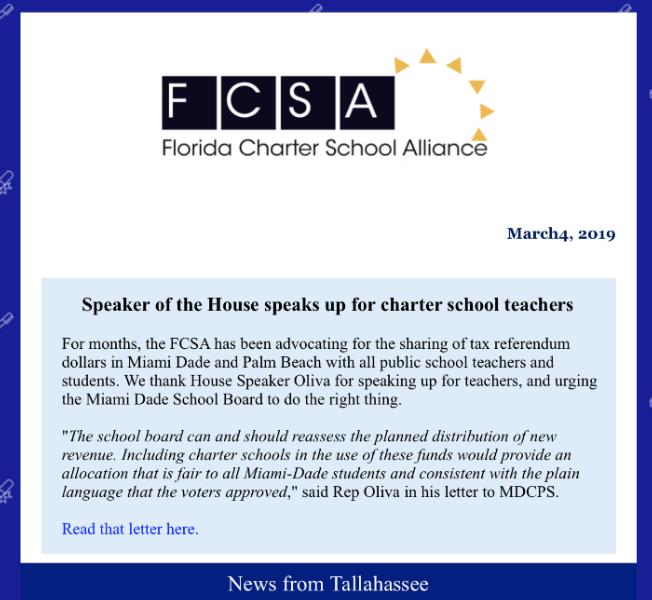 FCSA
Florida Charter School Alliance

March4, 2019

Speaker of the House speaks up for charter school teachers

For months, the FCSA has been advocating for the sharing of tax referendum dollars in Miami Dade and Palm Beach with all public school teachers and students. We thank House Speaker Oliva for speaking up for teachers, and urging the Miami Dade School Board to do the right thing.

"The school board can and should reassess the planned distribution of new revenue. Including charter schools in the use of these funds would provide an allocation that is fair to all Miami-Dade students and consistent with the plain language that the voters approved," said Rep Oliva in his letter to MDCPS.

Read that letter here.

News from Tallahassee